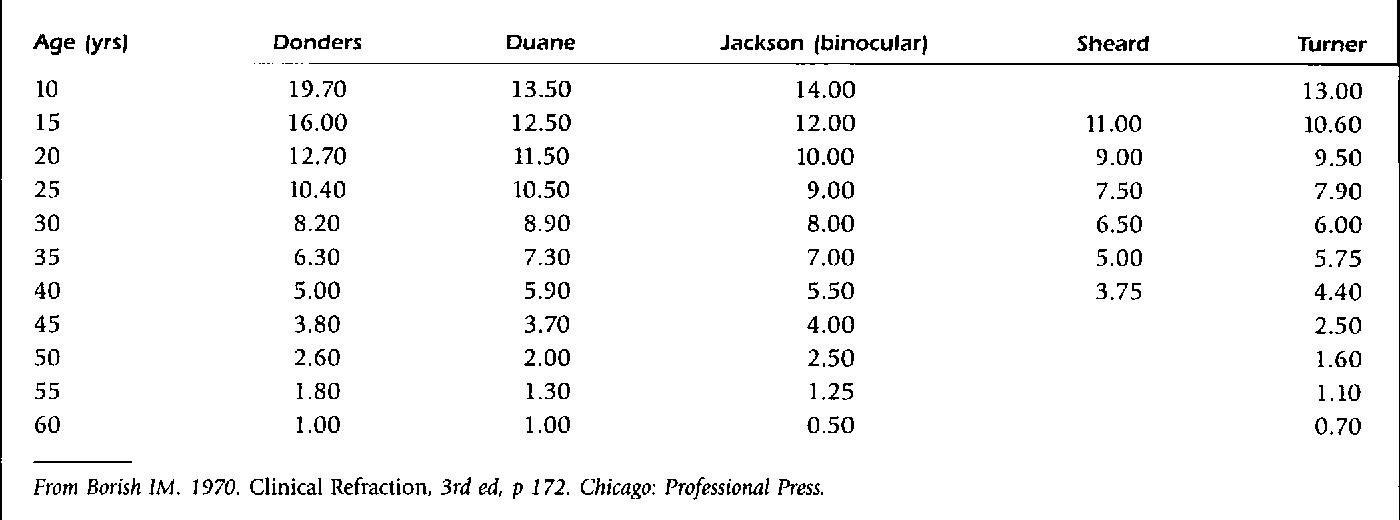 | Age (yrs) | Donders | Duane | Jackson (binocular) | Sheard | Turner |
|---|---|---|---|---|---|
| 10 | 19.70 | 13.50 | 14.00 | | 13.00 |
| 15 | 16.00 | 12.50 | 12.00 | 11.00 | 10.60 |
| 20 | 12.70 | 11.50 | 10.00 | 9.00 | 9.50 |
| 25 | 10.40 | 10.50 | 9.00 | 7.50 | 7.90 |
| 30 | 8.20 | 8.90 | 8.00 | 6.50 | 6.00 |
| 35 | 6.30 | 7.30 | 7.00 | 5.00 | 5.75 |
| 40 | 5.00 | 5.90 | 5.50 | 3.75 | 4.40 |
| 45 | 3.80 | 3.70 | 4.00 | | 2.50 |
| 50 | 2.60 | 2.00 | 2.50 | | 1.60 |
| 55 | 1.80 | 1.30 | 1.25 | | 1.10 |
| 60 | 1.00 | 1.00 | 0.50 | | 0.70 |

From Borish IM. 1970. Clinical Refraction, 3rd ed, p 172. Chicago: Professional Press.